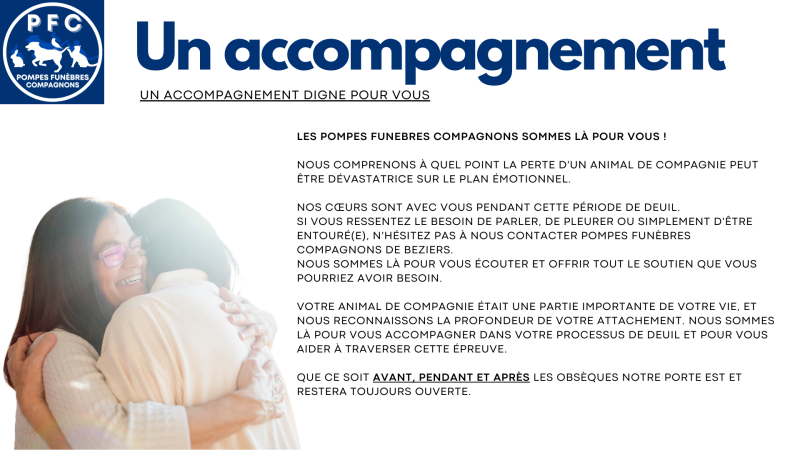 PFC
POMPES FUNÈBRES COMPAGNONS

Un accompagnement

UN ACCOMPAGNEMENT DIGNE POUR VOUS

LES POMPES FUNEBRES COMPAGNONS SOMMES LÀ POUR VOUS !

NOUS COMPRENONS À QUEL POINT LA PERTE D'UN ANIMAL DE COMPAGNIE PEUT ÊTRE DÉVASTATRICE SUR LE PLAN ÉMOTIONNEL.

NOS CŒURS SONT AVEC VOUS PENDANT CETTE PÉRIODE DE DEUIL.
SI VOUS RESSENTEZ LE BESOIN DE PARLER, DE PLEURER OU SIMPLEMENT D'ÊTRE ENTOURÉ(E), N'HÉSITEZ PAS À NOUS CONTACTER POMPES FUNÈBRES COMPAGNONS DE BEZIERS.
NOUS SOMMES LÀ POUR VOUS ÉCOUTER ET OFFRIR TOUT LE SOUTIEN QUE VOUS POURRIEZ AVOIR BESOIN.

VOTRE ANIMAL DE COMPAGNIE ÉTAIT UNE PARTIE IMPORTANTE DE VOTRE VIE, ET NOUS RECONNAISSONS LA PROFONDEUR DE VOTRE ATTACHEMENT. NOUS SOMMES LÀ POUR VOUS ACCOMPAGNER DANS VOTRE PROCESSUS DE DEUIL ET POUR VOUS AIDER À TRAVERSER CETTE ÉPREUVE.

QUE CE SOIT AVANT, PENDANT ET APRÈS LES OBSÈQUES NOTRE PORTE EST ET RESTERA TOUJOURS OUVERTE.